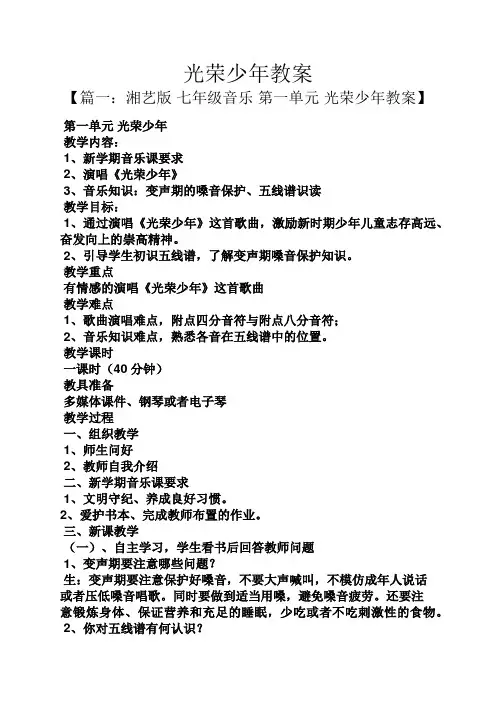 光荣少年教案

【篇一：湘艺版 七年级音乐 第一单元 光荣少年教案】

第一单元 光荣少年
教学内容：
1、新学期音乐课要求
2、演唱《光荣少年》
3、音乐知识：变声期的嗓音保护、五线谱识读
教学目标：
1、通过演唱《光荣少年》这首歌曲，激励新时期少年儿童志存高远、奋发向上的崇高精神。
2、引导学生初识五线谱，了解变声期嗓音保护知识。
教学重点
有情感的演唱《光荣少年》这首歌曲
教学难点
1、歌曲演唱难点，附点四分音符与附点八分音符；
2、音乐知识难点，熟悉各音在五线谱中的位置。
教学课时
一课时（40 分钟）
教具准备
多媒体课件、钢琴或者电子琴
教学过程
一、组织教学
1、师生问好
2、教师自我介绍
二、新学期音乐课要求
1、文明守纪、养成良好习惯。
2、爱护书本、完成教师布置的作业。
三、新课教学
（一）、自主学习，学生看书后回答教师问题
1、变声期要注意哪些问题？
生：变声期要注意保护好嗓音，不要大声喊叫，不模仿成年人说话或者压低嗓音唱歌。同时要做到适当用嗓，避免嗓音疲劳。还要注意锻炼身体、保证营养和充足的睡眠，少吃或者不吃刺激性的食物。
2、你对五线谱有何认识？